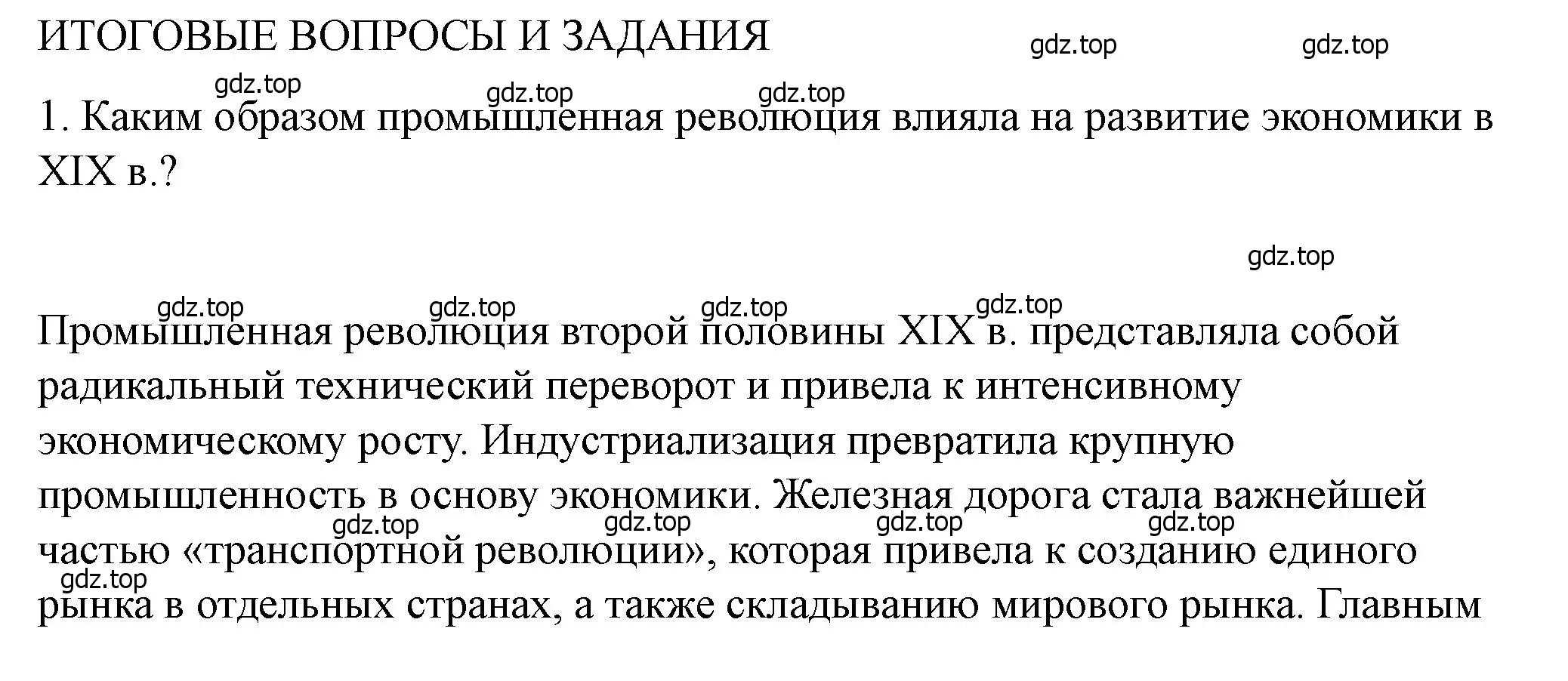 ИТОГОВЫЕ ВОПРОСЫ И ЗАДАНИЯ

gdz.top gdz.top gdz.top gdz.top gdz.top

1. Каким образом промышленная революция влияла на развитие экономики в XIX в.?

gdz.top

gdz.top gdz.top gdz.top gdz.top

Промышленная революция второй половины XIX в. представляла собой радикальный технический переворот и привела к интенсивному экономическому росту. Индустриализация превратила крупную промышленность в основу экономики. Железная дорога стала важнейшей частью «транспортной революции», которая привела к созданию единого рынка в отдельных странах, а также складыванию мирового рынка. Главным

gdz.top gdz.top gdz.top gdz.top gdz.top